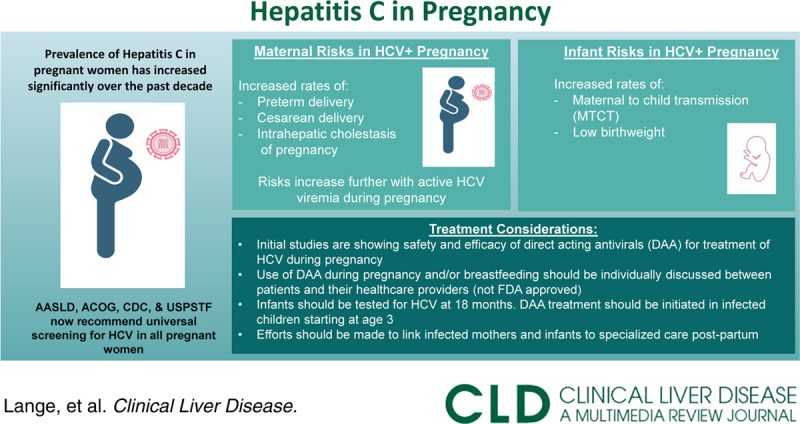 Hepatitis C in Pregnancy

Prevalence of Hepatitis C in pregnant women has increased significantly over the past decade

AASLD, ACOG, CDC, & USPSTF now recommend universal screening for HCV in all pregnant women

Maternal Risks in HCV+ Pregnancy

Increased rates of:
- Preterm delivery
- Cesarean delivery
- Intrahepatic cholestasis of pregnancy

Risks increase further with active HCV viremia during pregnancy

Infant Risks in HCV+ Pregnancy

Increased rates of:
- Maternal to child transmission (MTCT)
- Low birthweight

Treatment Considerations:
• Initial studies are showing safety and efficacy of direct acting antivirals (DAA) for treatment of HCV during pregnancy
• Use of DAA during pregnancy and/or breastfeeding should be individually discussed between patients and their healthcare providers (not FDA approved)
• Infants should be tested for HCV at 18 months. DAA treatment should be initiated in infected children starting at age 3
• Efforts should be made to link infected mothers and infants to specialized care post-partum

Lange, et al. Clinical Liver Disease.

CLD CLINICAL LIVER DISEASE
A MULTIMEDIA REVIEW JOURNAL